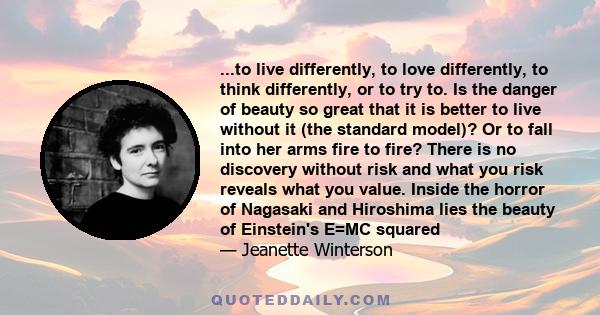 ...to live differently, to love differently, to think differently, or to try to. Is the danger of beauty so great that it is better to live without it (the standard model)? Or to fall into her arms fire to fire? There is no discovery without risk and what you risk reveals what you value. Inside the horror of Nagasaki and Hiroshima lies the beauty of Einstein's E=MC squared
— Jeanette Winterson

QUOTEDDAILY.COM